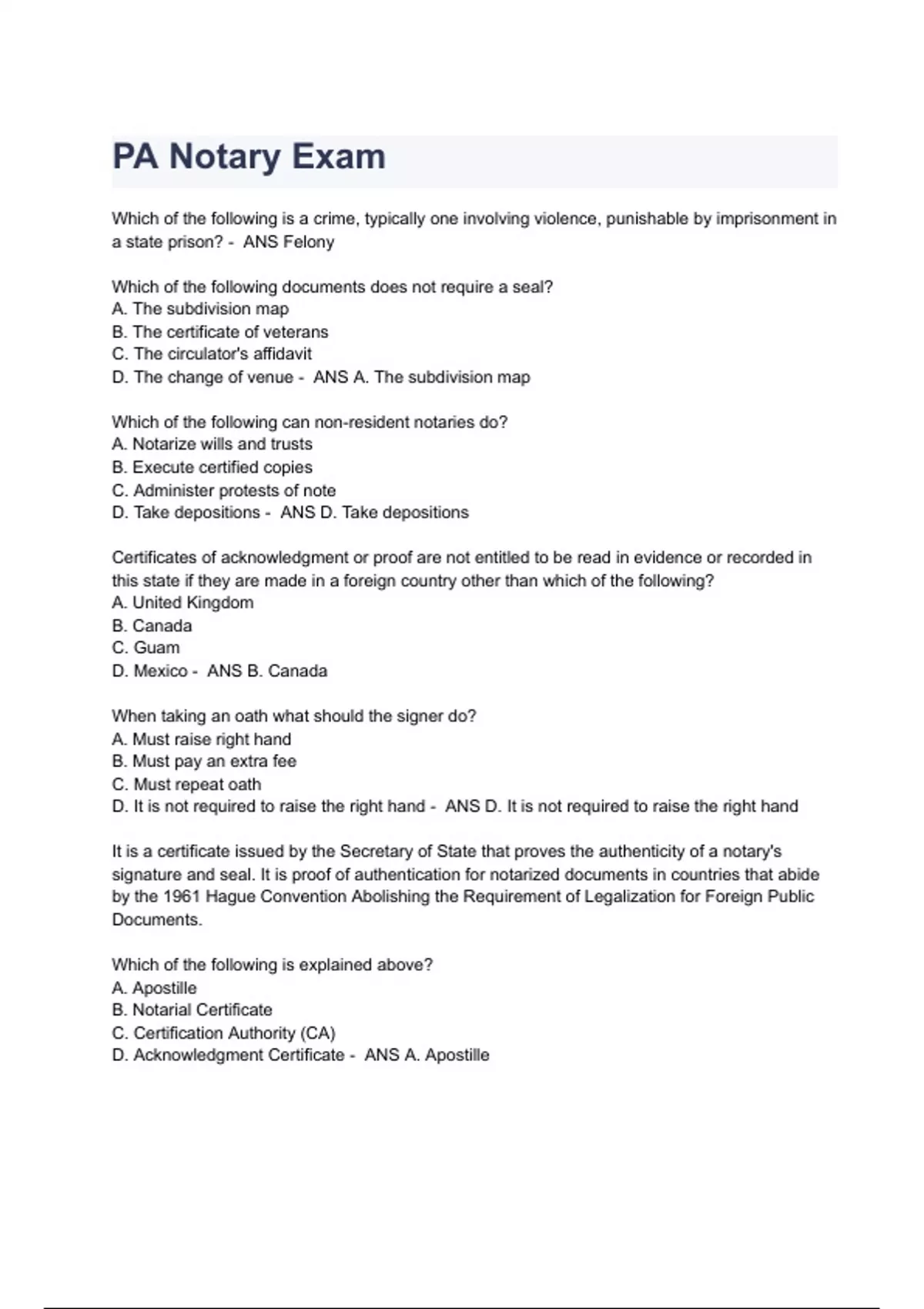 PA Notary Exam

Which of the following is a crime, typically one involving violence, punishable by imprisonment in a state prison? - ANS Felony

Which of the following documents does not require a seal?
A. The subdivision map
B. The certificate of veterans
C. The circulator's affidavit
D. The change of venue - ANS A. The subdivision map

Which of the following can non-resident notaries do?
A. Notarize wills and trusts
B. Execute certified copies
C. Administer protests of note
D. Take depositions - ANS D. Take depositions

Certificates of acknowledgment or proof are not entitled to be read in evidence or recorded in this state if they are made in a foreign country other than which of the following?
A. United Kingdom
B. Canada
C. Guam
D. Mexico - ANS B. Canada

When taking an oath what should the signer do?
A. Must raise right hand
B. Must pay an extra fee
C. Must repeat oath
D. It is not required to raise the right hand - ANS D. It is not required to raise the right hand

It is a certificate issued by the Secretary of State that proves the authenticity of a notary's signature and seal. It is proof of authentication for notarized documents in countries that abide by the 1961 Hague Convention Abolishing the Requirement of Legalization for Foreign Public Documents.

Which of the following is explained above?
A. Apostille
B. Notarial Certificate
C. Certification Authority (CA)
D. Acknowledgment Certificate - ANS A. Apostille